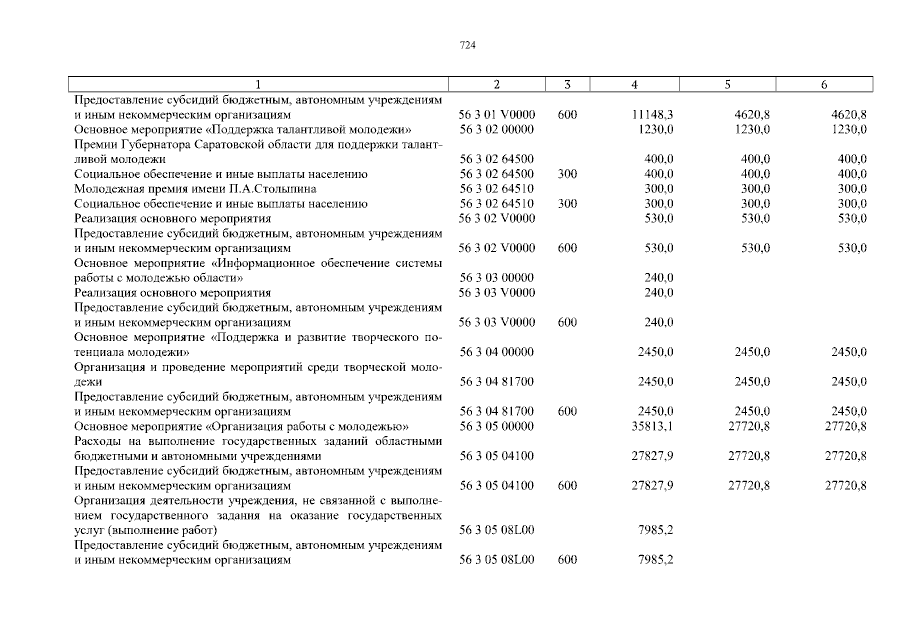 724

| 1 | 2 | 3 | 4 | 5 | 6 |
|---|---|---|---|---|---|
| Предоставление субсидий бюджетным, автономным учреждениям и иным некоммерческим организациям | 56 3 01 V0000 | 600 | 11148,3 | 4620,8 | 4620,8 |
| Основное мероприятие «Поддержка талантливой молодежи» | 56 3 02 00000 | | 1230,0 | 1230,0 | 1230,0 |
| Премии Губернатора Саратовской области для поддержки талантливой молодежи | 56 3 02 64500 | | 400,0 | 400,0 | 400,0 |
| Социальное обеспечение и иные выплаты населению | 56 3 02 64500 | 300 | 400,0 | 400,0 | 400,0 |
| Молодежная премия имени П.А.Столыпина | 56 3 02 64510 | | 300,0 | 300,0 | 300,0 |
| Социальное обеспечение и иные выплаты населению | 56 3 02 64510 | 300 | 300,0 | 300,0 | 300,0 |
| Реализация основного мероприятия | 56 3 02 V0000 | | 530,0 | 530,0 | 530,0 |
| Предоставление субсидий бюджетным, автономным учреждениям и иным некоммерческим организациям | 56 3 02 V0000 | 600 | 530,0 | 530,0 | 530,0 |
| Основное мероприятие «Информационное обеспечение системы работы с молодежью области» | 56 3 03 00000 | | 240,0 | | |
| Реализация основного мероприятия | 56 3 03 V0000 | | 240,0 | | |
| Предоставление субсидий бюджетным, автономным учреждениям и иным некоммерческим организациям | 56 3 03 V0000 | 600 | 240,0 | | |
| Основное мероприятие «Поддержка и развитие творческого потенциала молодежи» | 56 3 04 00000 | | 2450,0 | 2450,0 | 2450,0 |
| Организация и проведение мероприятий среди творческой молодежи | 56 3 04 81700 | | 2450,0 | 2450,0 | 2450,0 |
| Предоставление субсидий бюджетным, автономным учреждениям и иным некоммерческим организациям | 56 3 04 81700 | 600 | 2450,0 | 2450,0 | 2450,0 |
| Основное мероприятие «Организация работы с молодежью» | 56 3 05 00000 | | 35813,1 | 27720,8 | 27720,8 |
| Расходы на выполнение государственных заданий областными бюджетными и автономными учреждениями | 56 3 05 04100 | | 27827,9 | 27720,8 | 27720,8 |
| Предоставление субсидий бюджетным, автономным учреждениям и иным некоммерческим организациям | 56 3 05 04100 | 600 | 27827,9 | 27720,8 | 27720,8 |
| Организация деятельности учреждения, не связанной с выполнением государственного задания на оказание государственных услуг (выполнение работ) | 56 3 05 08L00 | | 7985,2 | | |
| Предоставление субсидий бюджетным, автономным учреждениям и иным некоммерческим организациям | 56 3 05 08L00 | 600 | 7985,2 | | |